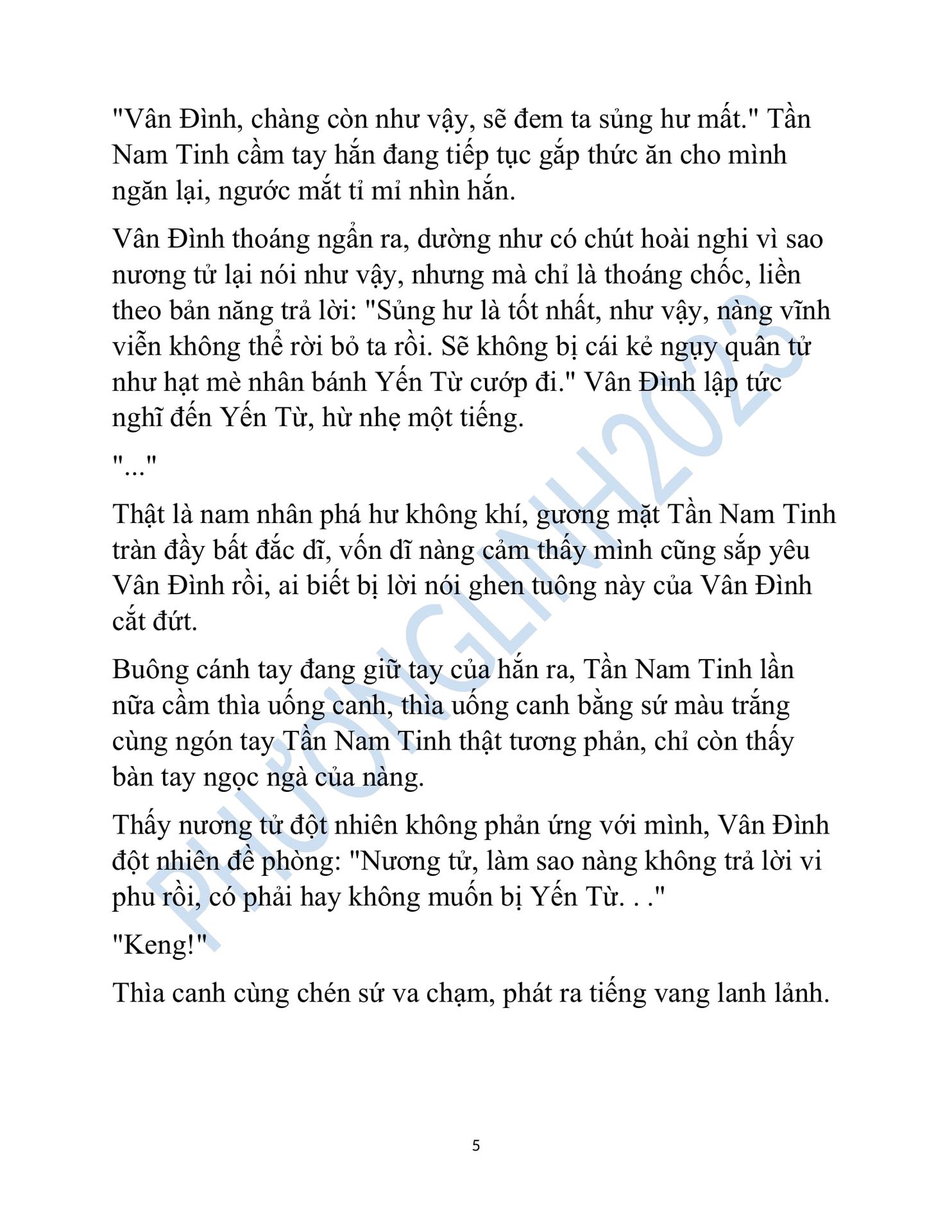 "Vân Đình, chàng còn như vậy, sẽ đem ta sủng hư mất." Tần Nam Tinh cầm tay hắn đang tiếp tục gắp thức ăn cho mình ngăn lại, ngước mắt tỉ mỉ nhìn hắn.

Vân Đình thoáng ngẩn ra, dường như có chút hoài nghi vì sao nương tử lại nói như vậy, nhưng mà chỉ là thoáng chốc, liền theo bản năng trả lời: "Sủng hư là tốt nhất, như vậy, nàng vĩnh viễn không thể rời bỏ ta rồi. Sẽ không bị cái kẻ ngụy quân tử như hạt mè nhân bánh Yến Từ cướp đi." Vân Đình lập tức nghĩ đến Yến Từ, hừ nhẹ một tiếng.

"..."

Thật là nam nhân phá hư không khí, gương mặt Tần Nam Tinh tràn đầy bất đắc dĩ, vốn dĩ nàng cảm thấy mình cũng sắp yêu Vân Đình rồi, ai biết bị lời nói ghen tuông này của Vân Đình cắt đứt.

Buông cánh tay đang giữ tay của hắn ra, Tần Nam Tinh lần nữa cầm thìa uống canh, thìa uống canh bằng sứ màu trắng cùng ngón tay Tần Nam Tinh thật tương phản, chỉ còn thấy bàn tay ngọc ngà của nàng.

Thấy nương tử đột nhiên không phản ứng với mình, Vân Đình đột nhiên đề phòng: "Nương tử, làm sao nàng không trả lời vi phu rồi, có phải hay không muốn bị Yến Từ. . ."

"Keng!"

Thìa canh cùng chén sứ va chạm, phát ra tiếng vang lanh lảnh.

PHƯƠNGLINH2023

5